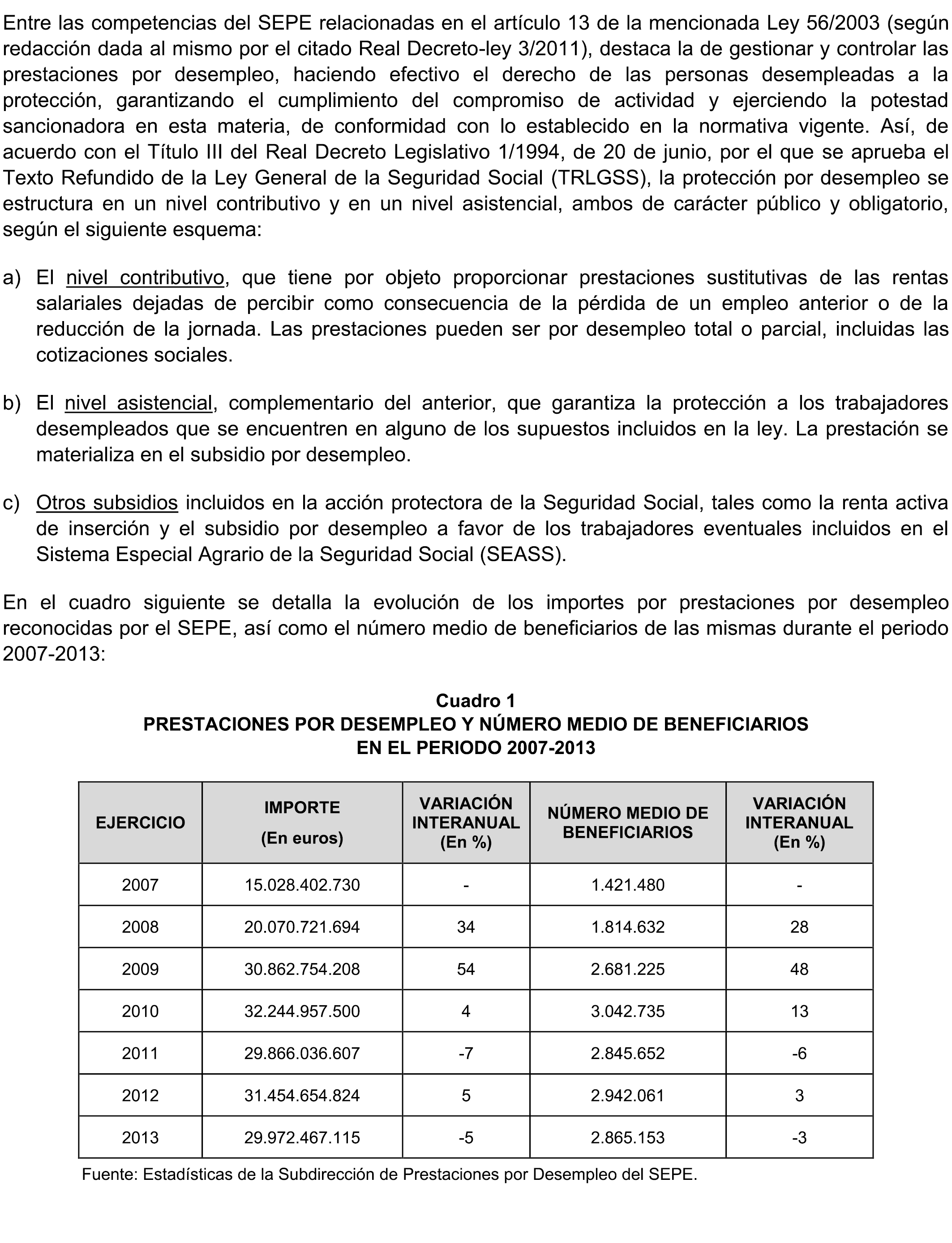 Entre las competencias del SEPE relacionadas en el artículo 13 de la mencionada Ley 56/2003 (según redacción dada al mismo por el citado Real Decreto-ley 3/2011), destaca la de gestionar y controlar las prestaciones por desempleo, haciendo efectivo el derecho de las personas desempleadas a la protección, garantizando el cumplimiento del compromiso de actividad y ejerciendo la potestad sancionadora en esta materia, de conformidad con lo establecido en la normativa vigente. Así, de acuerdo con el Título III del Real Decreto Legislativo 1/1994, de 20 de junio, por el que se aprueba el Texto Refundido de la Ley General de la Seguridad Social (TRLGSS), la protección por desempleo se estructura en un nivel contributivo y en un nivel asistencial, ambos de carácter público y obligatorio, según el siguiente esquema:

a) El nivel contributivo, que tiene por objeto proporcionar prestaciones sustitutivas de las rentas salariales dejadas de percibir como consecuencia de la pérdida de un empleo anterior o de la reducción de la jornada. Las prestaciones pueden ser por desempleo total o parcial, incluidas las cotizaciones sociales.

b) El nivel asistencial, complementario del anterior, que garantiza la protección a los trabajadores desempleados que se encuentren en alguno de los supuestos incluidos en la ley. La prestación se materializa en el subsidio por desempleo.

c) Otros subsidios incluidos en la acción protectora de la Seguridad Social, tales como la renta activa de inserción y el subsidio por desempleo a favor de los trabajadores eventuales incluidos en el Sistema Especial Agrario de la Seguridad Social (SEASS).

En el cuadro siguiente se detalla la evolución de los importes por prestaciones por desempleo reconocidas por el SEPE, así como el número medio de beneficiarios de las mismas durante el periodo 2007-2013:

Cuadro 1
PRESTACIONES POR DESEMPLEO Y NÚMERO MEDIO DE BENEFICIARIOS EN EL PERIODO 2007-2013

| EJERCICIO | IMPORTE (En euros) | VARIACIÓN INTERANUAL (En %) | NÚMERO MEDIO DE BENEFICIARIOS | VARIACIÓN INTERANUAL (En %) |
|---|---|---|---|---|
| 2007 | 15.028.402.730 | - | 1.421.480 | - |
| 2008 | 20.070.721.694 | 34 | 1.814.632 | 28 |
| 2009 | 30.862.754.208 | 54 | 2.681.225 | 48 |
| 2010 | 32.244.957.500 | 4 | 3.042.735 | 13 |
| 2011 | 29.866.036.607 | -7 | 2.845.652 | -6 |
| 2012 | 31.454.654.824 | 5 | 2.942.061 | 3 |
| 2013 | 29.972.467.115 | -5 | 2.865.153 | -3 |

Fuente: Estadísticas de la Subdirección de Prestaciones por Desempleo del SEPE.